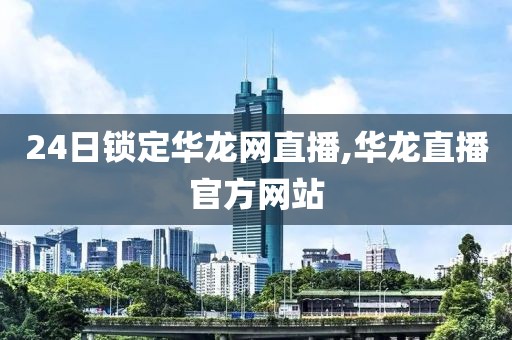 24日锁定华龙网直播,华龙直播官方网站